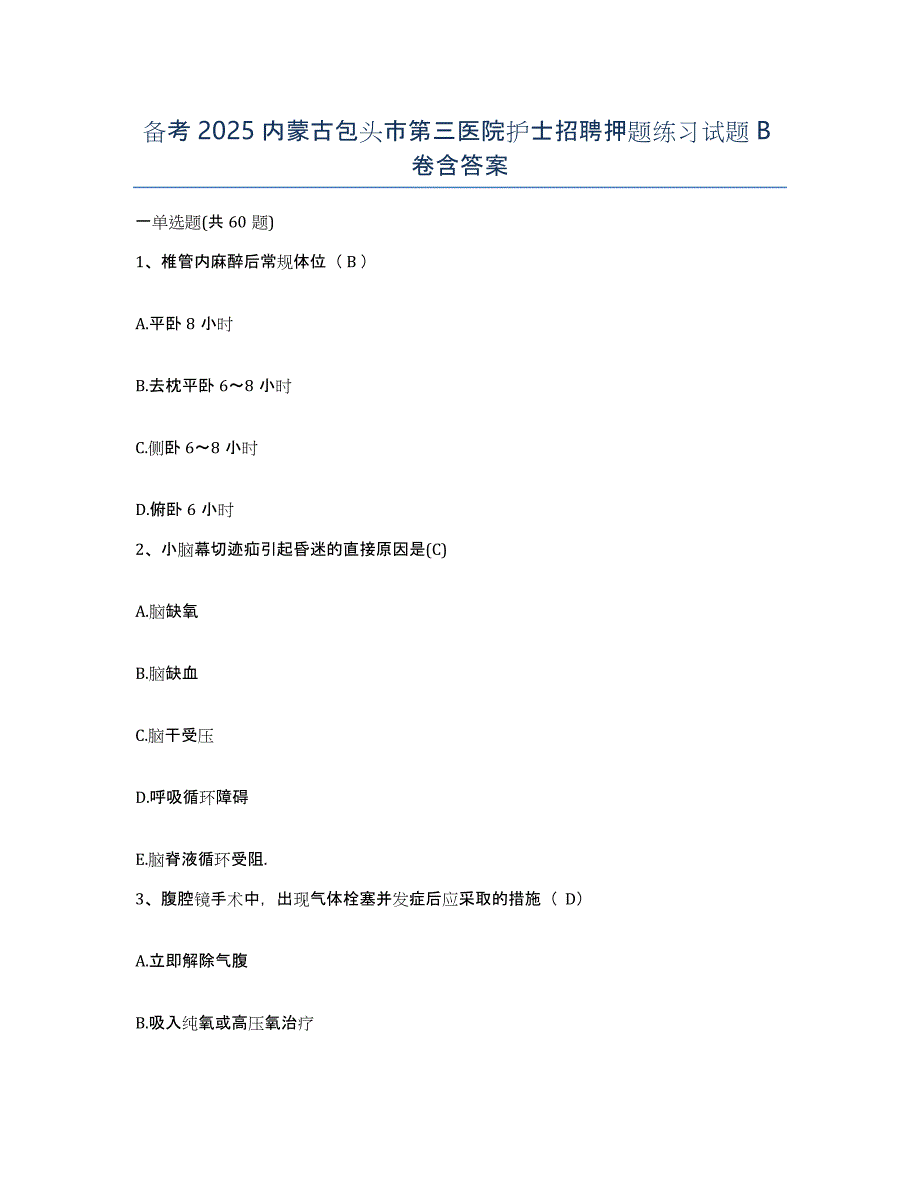 备考 2025 内蒙古包头市第三医院护士招聘押题练习试题 B 卷含答案

一单选题(共 60 题)

1、椎管内麻醉后常规体位（ B ）

A.平卧 8 小时

B.去枕平卧 6～8 小时

C.侧卧 6～8 小时

D.俯卧 6 小时

2、小脑幕切迹疝引起昏迷的直接原因是(C)

A.脑缺氧

B.脑缺血

C.脑干受压

D.呼吸循环障碍

E.脑脊液循环受阻.

3、腹腔镜手术中，出现气体栓塞并发症后应采取的措施（ D）

A.立即解除气腹

B.吸入纯氧或高压氧治疗